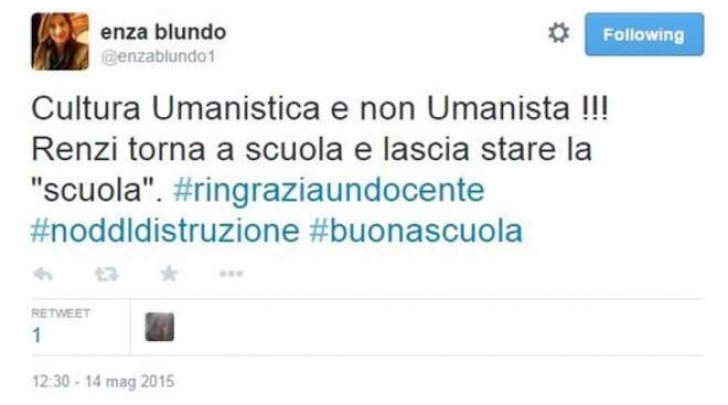 enza blundo
@enzablundo1

Following

Cultura Umanistica e non Umanista !!! Renzi torna a scuola e lascia stare la "scuola". #ringraziaundocente #noddldistruzione #buonascuola

RETWEET
1

12:30 - 14 mag 2015